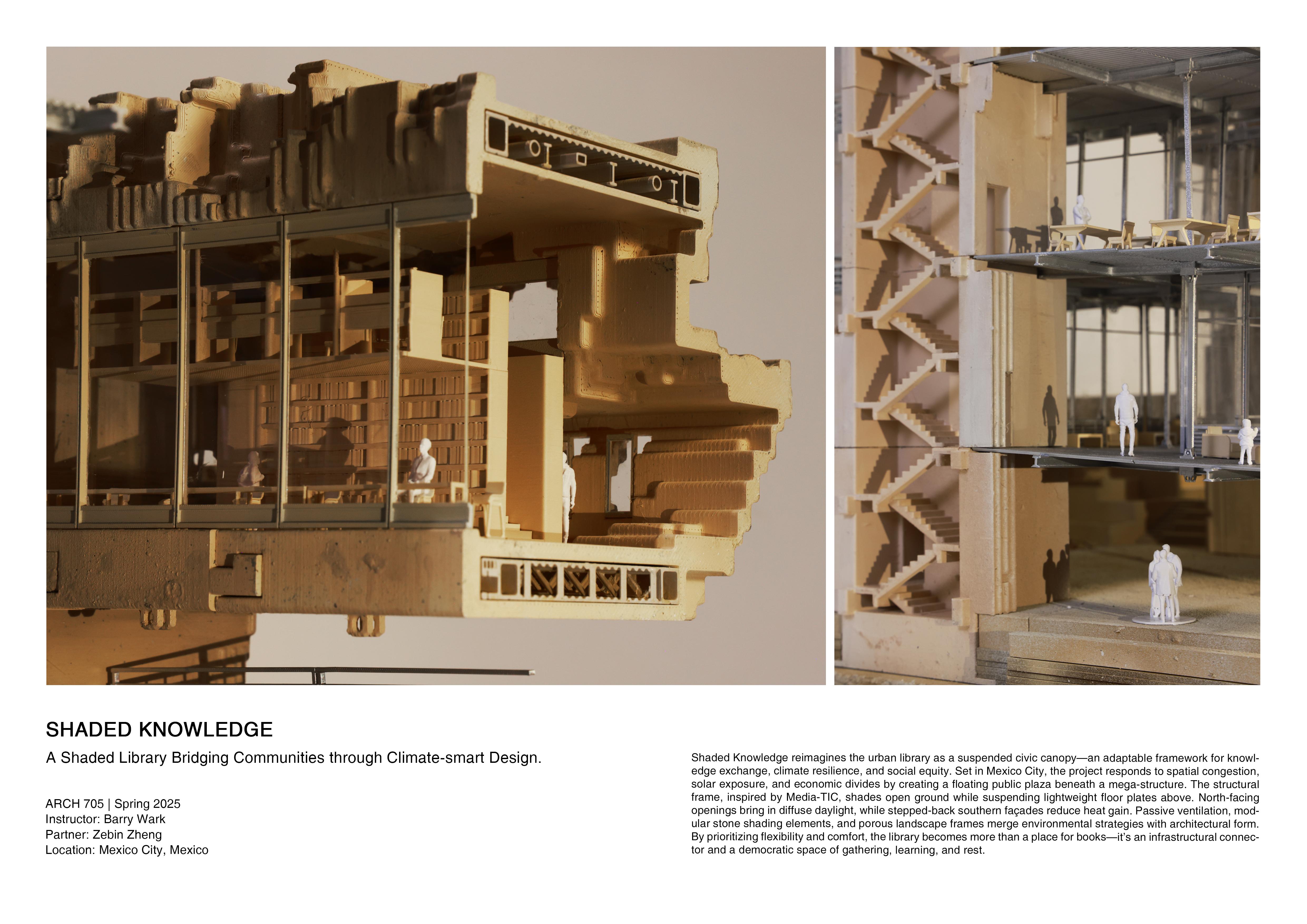 SHADED KNOWLEDGE

A Shaded Library Bridging Communities through Climate-smart Design.

ARCH 705 | Spring 2025
Instructor: Barry Wark
Partner: Zebin Zheng
Location: Mexico City, Mexico

Shaded Knowledge reimagines the urban library as a suspended civic canopy—an adaptable framework for knowledge exchange, climate resilience, and social equity. Set in Mexico City, the project responds to spatial congestion, solar exposure, and economic divides by creating a floating public plaza beneath a mega-structure. The structural frame, inspired by Media-TIC, shades open ground while suspending lightweight floor plates above. North-facing openings bring in diffuse daylight, while stepped-back southern façades reduce heat gain. Passive ventilation, modular stone shading elements, and porous landscape frames merge environmental strategies with architectural form. By prioritizing flexibility and comfort, the library becomes more than a place for books—it's an infrastructural connector and a democratic space of gathering, learning, and rest.